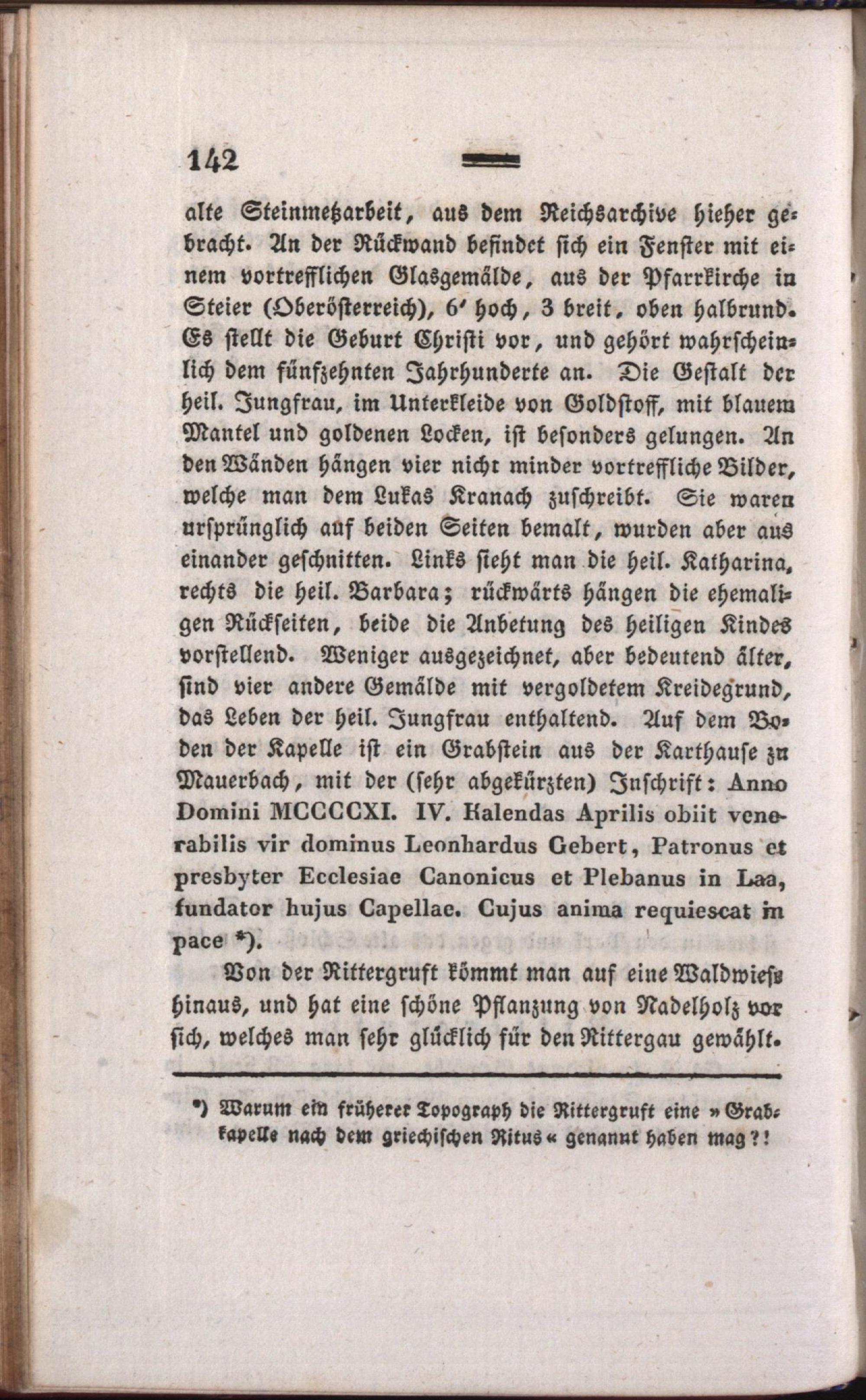 142

alte Steinmetzarbeit, aus dem Reichsarchive hieher gebracht. An der Rückwand befindet sich ein Fenster mit einem vortrefflichen Glasgemälde, aus der Pfarrkirche in Steier (Oberösterreich), 6' hoch, 3 breit, oben halbrund. Es stellt die Geburt Christi vor, und gehört wahrscheinlich dem fünfzehnten Jahrhunderte an. Die Gestalt der heil. Jungfrau, im Unterkleide von Goldstoff, mit blauem Mantel und goldenen Locken, ist besonders gelungen. An den Wänden hängen vier nicht minder vortreffliche Bilder, welche man dem Lukas Kranach zuschreibt. Sie waren ursprünglich auf beiden Seiten bemalt, wurden aber aus einander geschnitten. Links sieht man die heil. Katharina, rechts die heil. Barbara; rückwärts hängen die ehemaligen Rückseiten, beide die Anbetung des heiligen Kindes vorstellend. Weniger ausgezeichnet, aber bedeutend älter, sind vier andere Gemälde mit vergoldetem Kreidegrund, das Leben der heil. Jungfrau enthaltend. Auf dem Boden der Kapelle ist ein Grabstein aus der Karthause zu Mauerbach, mit der (sehr abgekürzten) Inschrift: Anno Domini MCCCCXI. IV. Kalendas Aprilis obiit venerabilis vir dominus Leonhardus Gebert, Patronus et presbyter Ecclesiae Canonicus et Plebanus in Laa, fundator hujus Capellae. Cujus anima requiescat in pace *).

Von der Rittergruft kömmt man auf eine Waldwiese hinaus, und hat eine schöne Pflanzung von Nadelholz vor sich, welches man sehr glücklich für den Rittergau gewählt.

*) Warum ein früherer Topograph die Rittergruft eine »Grabkapelle nach dem griechischen Ritus« genannt haben mag?!